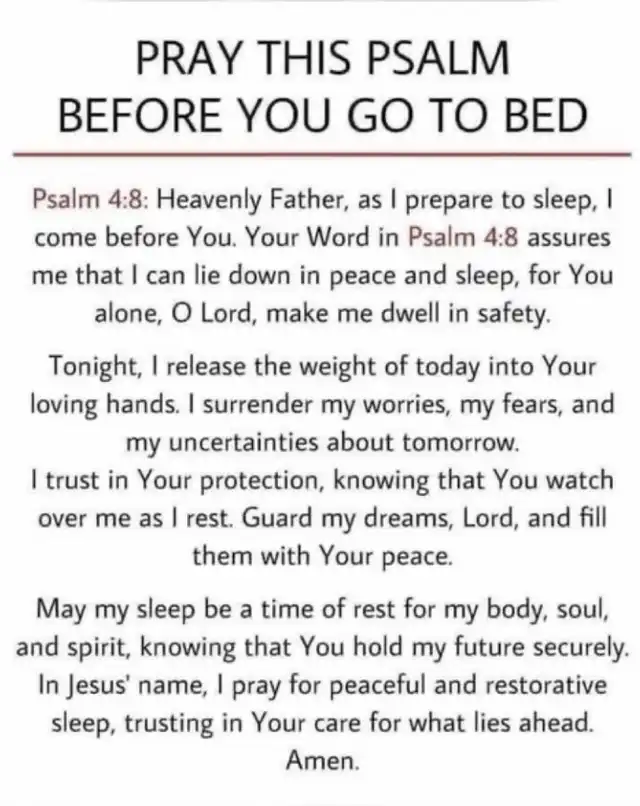 PRAY THIS PSALM BEFORE YOU GO TO BED

Psalm 4:8: Heavenly Father, as I prepare to sleep, I come before You. Your Word in Psalm 4:8 assures me that I can lie down in peace and sleep, for You alone, O Lord, make me dwell in safety.

Tonight, I release the weight of today into Your loving hands. I surrender my worries, my fears, and my uncertainties about tomorrow.
I trust in Your protection, knowing that You watch over me as I rest. Guard my dreams, Lord, and fill them with Your peace.

May my sleep be a time of rest for my body, soul, and spirit, knowing that You hold my future securely. In Jesus' name, I pray for peaceful and restorative sleep, trusting in Your care for what lies ahead. Amen.